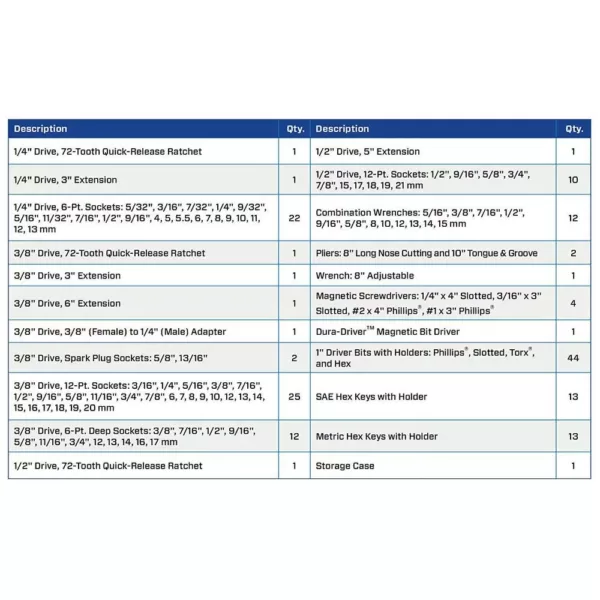 | Description | Qty. | Description | Qty. |
|---|---|---|---|
| 1/4" Drive, 72-Tooth Quick-Release Ratchet | 1 | 1/2" Drive, 5" Extension | 1 |
| 1/4" Drive, 3" Extension | 1 | 1/2" Drive, 12-Pt. Sockets: 1/2", 9/16", 5/8", 3/4", 7/8", 15, 17, 18, 19, 21 mm | 10 |
| 1/4" Drive, 6-Pt. Sockets: 5/32", 3/16", 7/32", 1/4", 9/32", 5/16", 11/32", 7/16", 1/2", 9/16", 4, 5, 5.5, 6, 7, 8, 9, 10, 11, 12, 13 mm | 22 | Combination Wrenches: 5/16", 3/8", 7/16", 1/2", 9/16", 5/8", 8, 10, 12, 13, 14, 15 mm | 12 |
| 3/8" Drive, 72-Tooth Quick-Release Ratchet | 1 | Pliers: 8" Long Nose Cutting and 10" Tongue & Groove | 2 |
| 3/8" Drive, 3" Extension | 1 | Wrench: 8" Adjustable | 1 |
| 3/8" Drive, 6" Extension | 1 | Magnetic Screwdrivers: 1/4" x 4" Slotted, 3/16" x 3" Slotted, #2 x 4" Phillips®, #1 x 3" Phillips® | 4 |
| 3/8" Drive, 3/8" (Female) to 1/4" (Male) Adapter | 1 | Dura-Driver™ Magnetic Bit Driver | 1 |
| 3/8" Drive, Spark Plug Sockets: 5/8", 13/16" | 2 | 1" Driver Bits with Holders: Phillips®, Slotted, Torx®, and Hex | 44 |
| 3/8" Drive, 12-Pt. Sockets: 3/16", 1/4", 5/16", 3/8", 7/16", 1/2", 9/16", 5/8", 11/16", 3/4", 7/8", 6, 7, 8, 9, 10, 12, 13, 14, 15, 16, 17, 18, 19, 20 mm | 25 | SAE Hex Keys with Holder | 13 |
| 3/8" Drive, 6-Pt. Deep Sockets: 3/8", 7/16", 1/2", 9/16", 5/8", 11/16", 3/4", 12, 13, 14, 16, 17 mm | 12 | Metric Hex Keys with Holder | 13 |
| 1/2" Drive, 72-Tooth Quick-Release Ratchet | 1 | Storage Case | 1 |